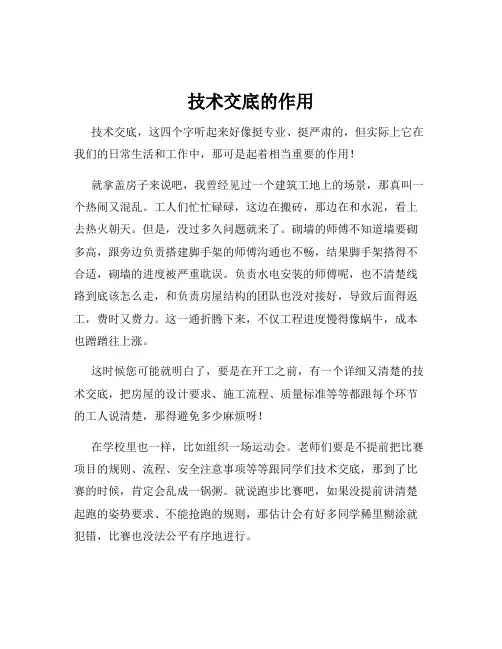 技术交底的作用

技术交底，这四个字听起来好像挺专业、挺严肃的，但实际上它在我们的日常生活和工作中，那可是起着相当重要的作用！

就拿盖房子来说吧，我曾经见过一个建筑工地上的场景，那真叫一个热闹又混乱。工人们忙忙碌碌，这边在搬砖，那边在和水泥，看上去热火朝天。但是，没过多久问题就来了。砌墙的师傅不知道墙要砌多高，跟旁边负责搭建脚手架的师傅沟通也不畅，结果脚手架搭得不合适，砌墙的进度被严重耽误。负责水电安装的师傅呢，也不清楚线路到底该怎么走，和负责房屋结构的团队也没对接好，导致后面得返工，费时又费力。这一通折腾下来，不仅工程进度慢得像蜗牛，成本也蹭蹭往上涨。

这时候您可能就明白了，要是在开工之前，有一个详细又清楚的技术交底，把房屋的设计要求、施工流程、质量标准等等都跟每个环节的工人说清楚，那得避免多少麻烦呀！

在学校里也一样，比如组织一场运动会。老师们要是不提前把比赛项目的规则、流程、安全注意事项等等跟同学们技术交底，那到了比赛的时候，肯定会乱成一锅粥。就说跑步比赛吧，如果没提前讲清楚起跑的姿势要求、不能抢跑的规则，那估计会有好多同学稀里糊涂就犯错，比赛也没法公平有序地进行。